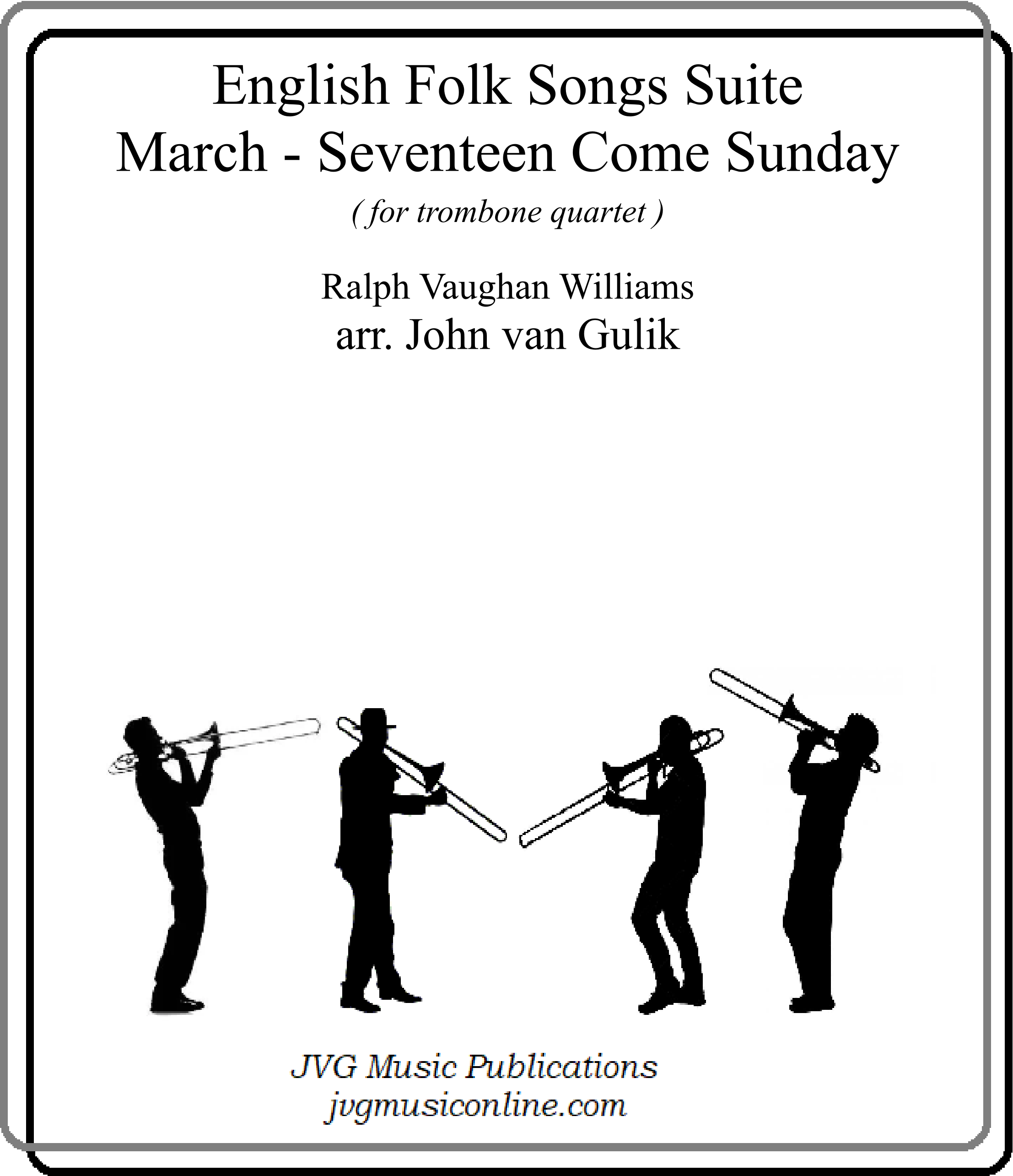 English Folk Songs Suite
March - Seventeen Come Sunday

( for trombone quartet )

Ralph Vaughan Williams
arr. John van Gulik

JVG Music Publications
jvgmusiconline.com